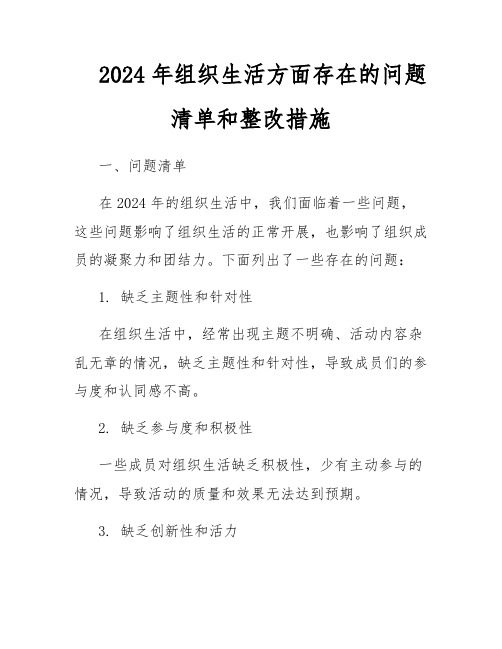 2024年组织生活方面存在的问题清单和整改措施

一、问题清单

在2024年的组织生活中，我们面临着一些问题，这些问题影响了组织生活的正常开展，也影响了组织成员的凝聚力和团结力。下面列出了一些存在的问题：

1. 缺乏主题性和针对性

在组织生活中，经常出现主题不明确、活动内容杂乱无章的情况，缺乏主题性和针对性，导致成员们的参与度和认同感不高。

2. 缺乏参与度和积极性

一些成员对组织生活缺乏积极性，少有主动参与的情况，导致活动的质量和效果无法达到预期。

3. 缺乏创新性和活力